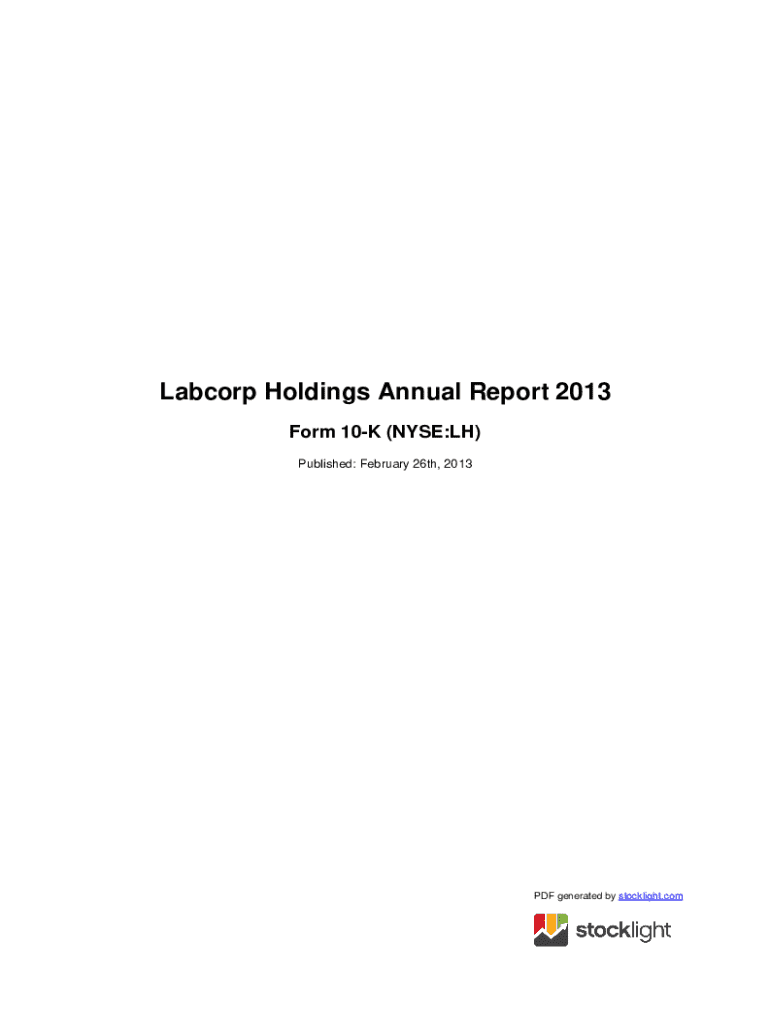 Labcorp Holdings Annual Report 2013

Form 10-K (NYSE:LH)

Published: February 26th, 2013

PDF generated by stocklight.com

stocklight